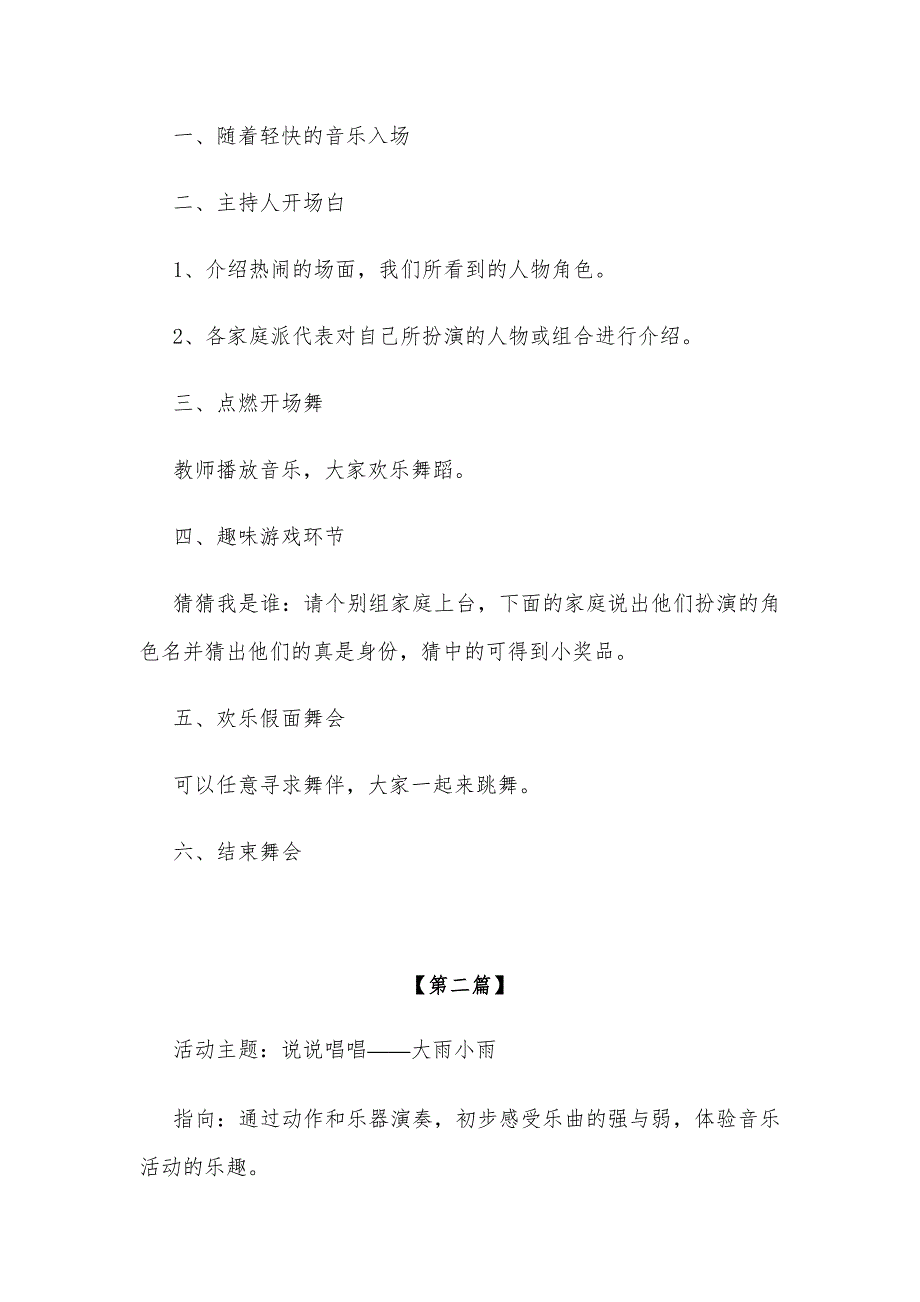 一、随着轻快的音乐入场

二、主持人开场白

1、介绍热闹的场面，我们所看到的人物角色。

2、各家庭派代表对自己所扮演的人物或组合进行介绍。

三、点燃开场舞

教师播放音乐，大家欢乐舞蹈。

四、趣味游戏环节

猜猜我是谁：请个别组家庭上台，下面的家庭说出他们扮演的角色名并猜出他们的真是身份，猜中的可得到小奖品。

五、欢乐假面舞会

可以任意寻求舞伴，大家一起来跳舞。

六、结束舞会

【第二篇】

活动主题：说说唱唱——大雨小雨

指向：通过动作和乐器演奏，初步感受乐曲的强与弱，体验音乐活动的乐趣。